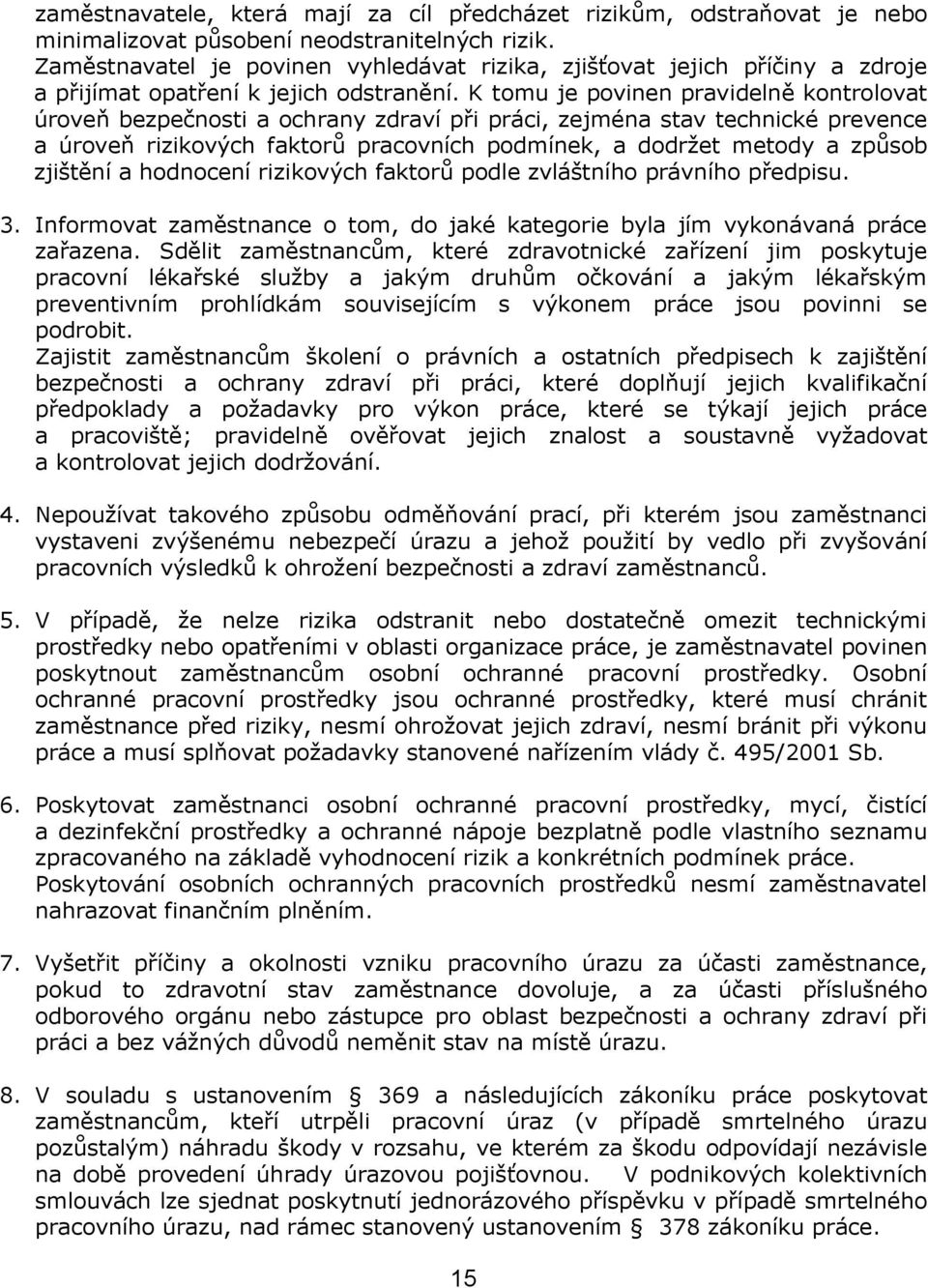 zaměstnavatele, která mají za cíl předcházet rizikům, odstraňovat je nebo minimalizovat působení neodstranitelných rizik. Zaměstnavatel je povinen vyhledávat rizika, zjišťovat jejich příčiny a zdroje a přijímat opatření k jejich odstranění. K tomu je povinen pravidelně kontrolovat úroveň bezpečnosti a ochrany zdraví při práci, zejména stav technické prevence a úroveň rizikových faktorů pracovních podmínek, a dodržet metody a způsob zjištění a hodnocení rizikových faktorů podle zvláštního právního předpisu.

3. Informovat zaměstnance o tom, do jaké kategorie byla jím vykonávaná práce zařazena. Sdělit zaměstnancům, které zdravotnické zařízení jim poskytuje pracovní lékařské služby a jakým druhům očkování a jakým lékařským preventivním prohlídkám souvisejícím s výkonem práce jsou povinni se podrobit.
Zajistit zaměstnancům školení o právních a ostatních předpisech k zajištění bezpečnosti a ochrany zdraví při práci, které doplňují jejich kvalifikační předpoklady a požadavky pro výkon práce, které se týkají jejich práce a pracoviště; pravidelně ověřovat jejich znalost a soustavně vyžadovat a kontrolovat jejich dodržování.

4. Nepoužívat takového způsobu odměňování prací, při kterém jsou zaměstnanci vystaveni zvýšenému nebezpečí úrazu a jehož použití by vedlo při zvyšování pracovních výsledků k ohrožení bezpečnosti a zdraví zaměstnanců.

5. V případě, že nelze rizika odstranit nebo dostatečně omezit technickými prostředky nebo opatřeními v oblasti organizace práce, je zaměstnavatel povinen poskytnout zaměstnancům osobní ochranné pracovní prostředky. Osobní ochranné pracovní prostředky jsou ochranné prostředky, které musí chránit zaměstnance před riziky, nesmí ohrožovat jejich zdraví, nesmí bránit při výkonu práce a musí splňovat požadavky stanovené nařízením vlády č. 495/2001 Sb.

6. Poskytovat zaměstnanci osobní ochranné pracovní prostředky, mycí, čistící a dezinfekční prostředky a ochranné nápoje bezplatně podle vlastního seznamu zpracovaného na základě vyhodnocení rizik a konkrétních podmínek práce. Poskytování osobních ochranných pracovních prostředků nesmí zaměstnavatel nahrazovat finančním plněním.

7. Vyšetřit příčiny a okolnosti vzniku pracovního úrazu za účasti zaměstnance, pokud to zdravotní stav zaměstnance dovoluje, a za účasti příslušného odborového orgánu nebo zástupce pro oblast bezpečnosti a ochrany zdraví při práci a bez vážných důvodů neměnit stav na místě úrazu.

8. V souladu s ustanovením § 369 a následujících zákoníku práce poskytovat zaměstnancům, kteří utrpěli pracovní úraz (v případě smrtelného úrazu pozůstalým) náhradu škody v rozsahu, ve kterém za škodu odpovídají nezávisle na době provedení úhrady úrazovou pojišťovnou. V podnikových kolektivních smlouvách lze sjednat poskytnutí jednorázového příspěvku v případě smrtelného pracovního úrazu, nad rámec stanovený ustanovením § 378 zákoníku práce.

15